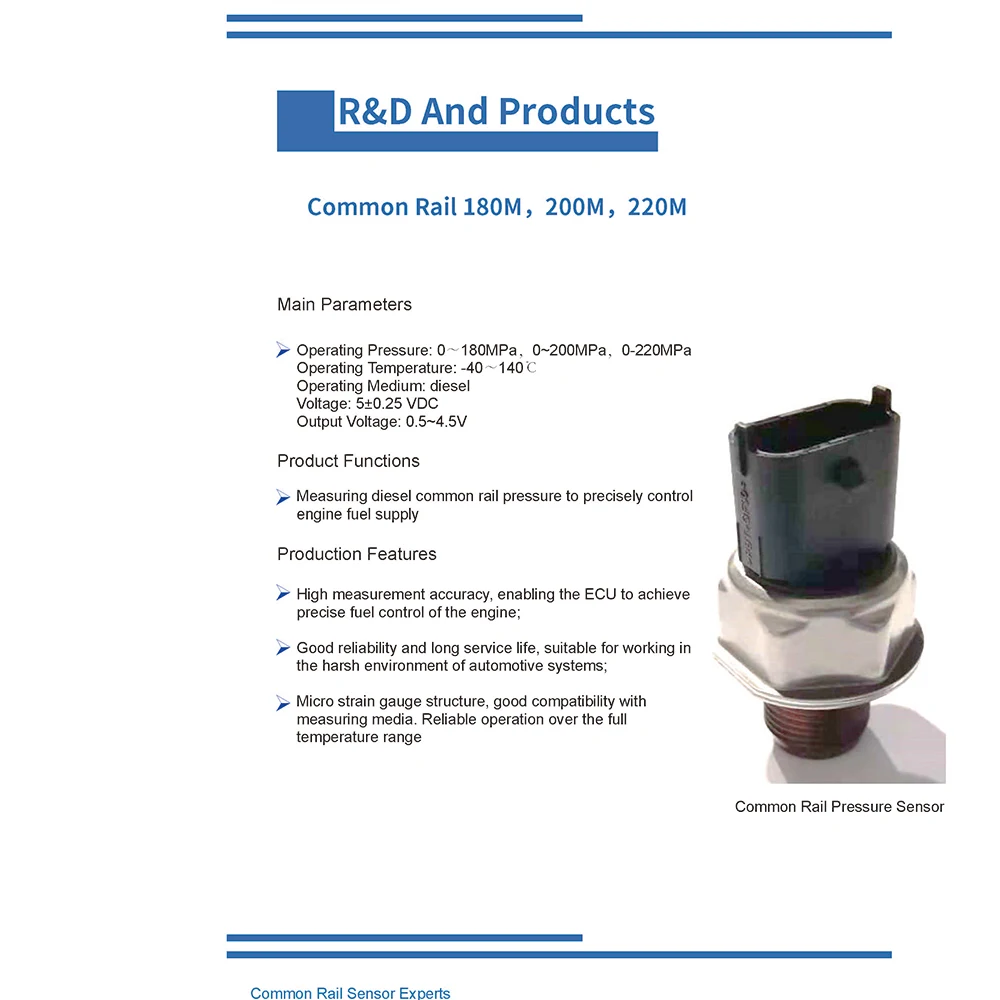 R&D And Products

Common Rail 180M，200M，220M

Main Parameters

Operating Pressure: 0～180MPa、0~200MPa、0-220MPa
Operating Temperature: -40～140℃
Operating Medium: diesel
Voltage: 5±0.25 VDC
Output Voltage: 0.5~4.5V

Product Functions

Measuring diesel common rail pressure to precisely control engine fuel supply

Production Features

High measurement accuracy, enabling the ECU to achieve precise fuel control of the engine;

Good reliability and long service life, suitable for working in the harsh environment of automotive systems;

Micro strain gauge structure, good compatibility with measuring media. Reliable operation over the full temperature range

Common Rail Pressure Sensor

Common Rail Sensor Experts